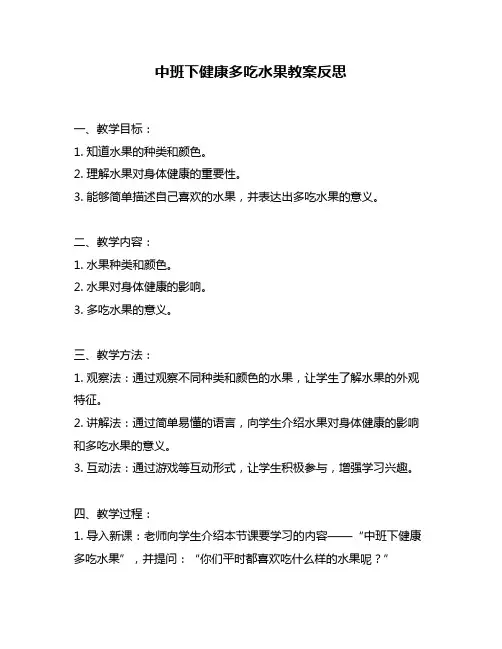 中班下健康多吃水果教案反思

一、教学目标：
1. 知道水果的种类和颜色。
2. 理解水果对身体健康的重要性。
3. 能够简单描述自己喜欢的水果，并表达出多吃水果的意义。

二、教学内容：
1. 水果种类和颜色。
2. 水果对身体健康的影响。
3. 多吃水果的意义。

三、教学方法：
1. 观察法：通过观察不同种类和颜色的水果，让学生了解水果的外观特征。
2. 讲解法：通过简单易懂的语言，向学生介绍水果对身体健康的影响和多吃水果的意义。
3. 互动法：通过游戏等互动形式，让学生积极参与，增强学习兴趣。

四、教学过程：
1. 导入新课：老师向学生介绍本节课要学习的内容——“中班下健康多吃水果”，并提问：“你们平时都喜欢吃什么样的水果呢？”